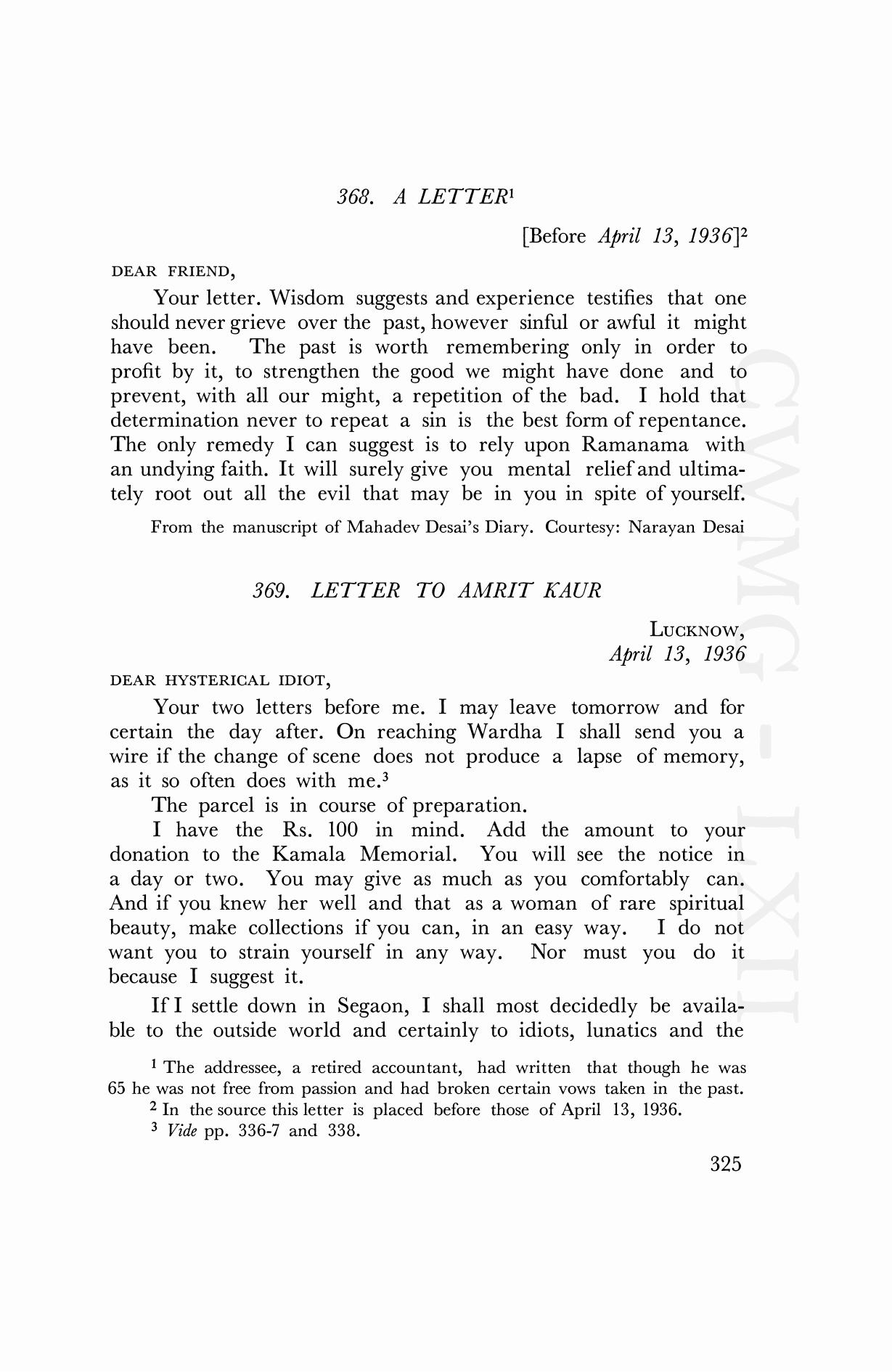 368. A LETTER$^1$

[Before April 13, 1936]$^2$

DEAR FRIEND,

Your letter. Wisdom suggests and experience testifies that one should never grieve over the past, however sinful or awful it might have been. The past is worth remembering only in order to profit by it, to strengthen the good we might have done and to prevent, with all our might, a repetition of the bad. I hold that determination never to repeat a sin is the best form of repentance. The only remedy I can suggest is to rely upon Ramanama with an undying faith. It will surely give you mental relief and ultimately root out all the evil that may be in you in spite of yourself.

From the manuscript of Mahadev Desai's Diary. Courtesy: Narayan Desai

369. LETTER TO AMRIT KAUR

LUCKNOW,
April 13, 1936

DEAR HYSTERICAL IDIOT,

Your two letters before me. I may leave tomorrow and for certain the day after. On reaching Wardha I shall send you a wire if the change of scene does not produce a lapse of memory, as it so often does with me.$^3$

The parcel is in course of preparation.

I have the Rs. 100 in mind. Add the amount to your donation to the Kamala Memorial. You will see the notice in a day or two. You may give as much as you comfortably can. And if you knew her well and that as a woman of rare spiritual beauty, make collections if you can, in an easy way. I do not want you to strain yourself in any way. Nor must you do it because I suggest it.

If I settle down in Segaon, I shall most decidedly be available to the outside world and certainly to idiots, lunatics and the

$^1$ The addressee, a retired accountant, had written that though he was 65 he was not free from passion and had broken certain vows taken in the past.

$^2$ In the source this letter is placed before those of April 13, 1936.

$^3$ Vide pp. 336-7 and 338.

325

CWMG - LXII